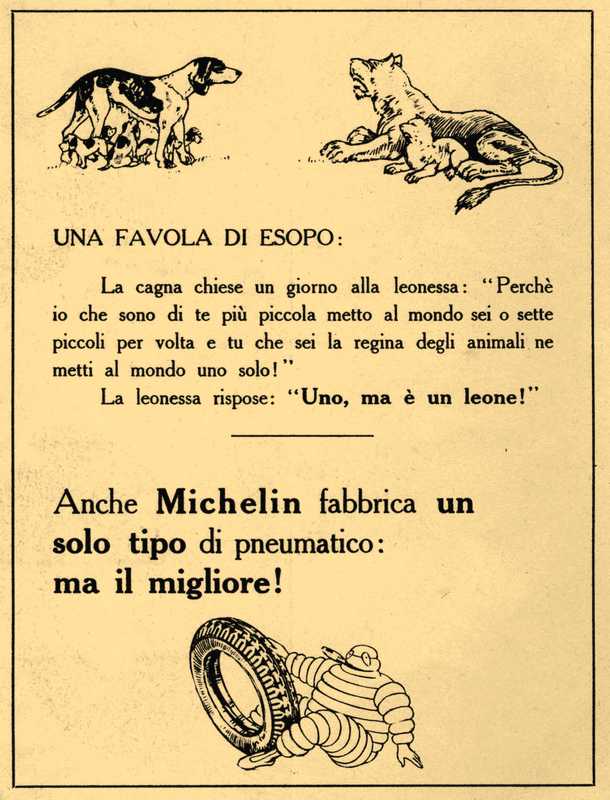 UNA FAVOLA DI ESOPO:

La cagna chiese un giorno alla leonessa: "Perchè io che sono di te più piccola metto al mondo sei o sette piccoli per volta e tu che sei la regina degli animali ne metti al mondo uno solo!"

La leonessa rispose: "Uno, ma è un leone!"

Anche Michelin fabbrica un solo tipo di pneumatico: ma il migliore!